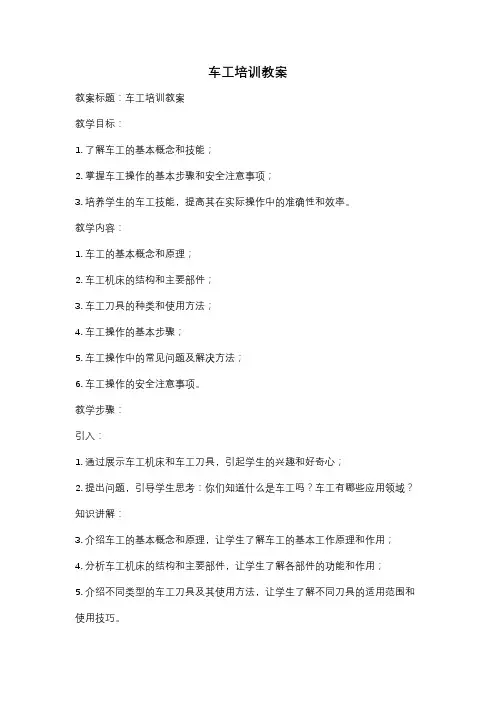 车工培训教案

教案标题：车工培训教案

教学目标：

1. 了解车工的基本概念和技能；

2. 掌握车工操作的基本步骤和安全注意事项；

3. 培养学生的车工技能，提高其在实际操作中的准确性和效率。

教学内容：

1. 车工的基本概念和原理；

2. 车工机床的结构和主要部件；

3. 车工刀具的种类和使用方法；

4. 车工操作的基本步骤；

5. 车工操作中的常见问题及解决方法；

6. 车工操作的安全注意事项。

教学步骤：

引入：

1. 通过展示车工机床和车工刀具，引起学生的兴趣和好奇心；

2. 提出问题，引导学生思考：你们知道什么是车工吗？车工有哪些应用领域？

知识讲解：

3. 介绍车工的基本概念和原理，让学生了解车工的基本工作原理和作用；

4. 分析车工机床的结构和主要部件，让学生了解各部件的功能和作用；

5. 介绍不同类型的车工刀具及其使用方法，让学生了解不同刀具的适用范围和使用技巧。